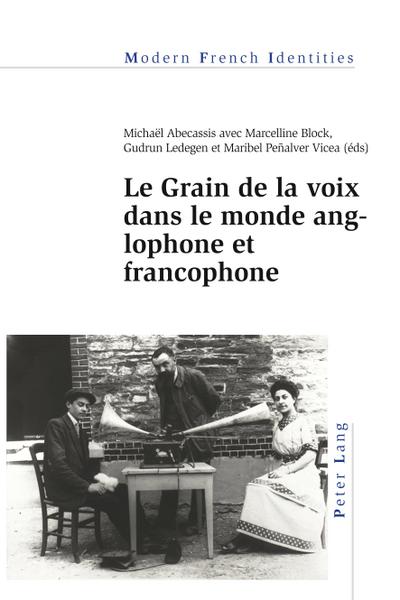 Modern French Identities

Michaël Abecassis avec Marcelline Block, Gudrun Ledegen et Maribel Peñalver Vicea (éds)

Le Grain de la voix dans le monde anglophone et francophone

Peter Lang